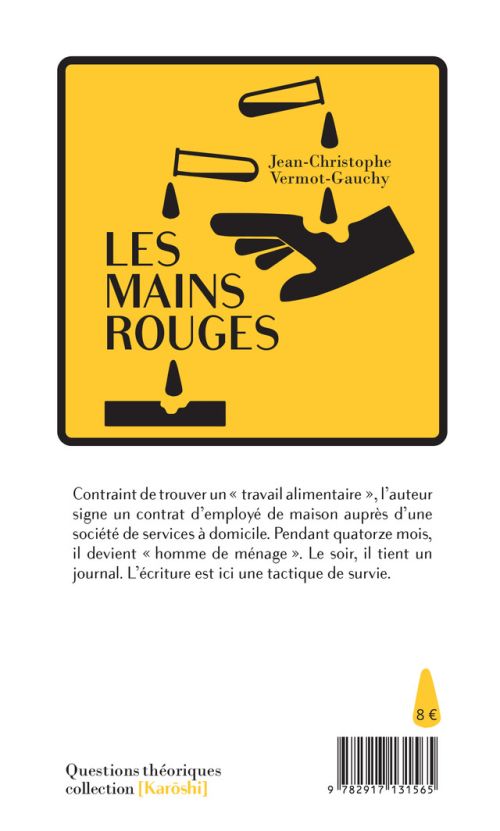 Jean-Christophe
Vermot-Gauchy

LES
MAINS
ROUGES

Contraint de trouver un « travail alimentaire », l'auteur signe un contrat d'employé de maison auprès d'une société de services à domicile. Pendant quatorze mois, il devient « homme de ménage ». Le soir, il tient un journal. L'écriture est ici une tactique de survie.

8 €

Questions théoriques
collection [Karōshi]

9 782917 131565